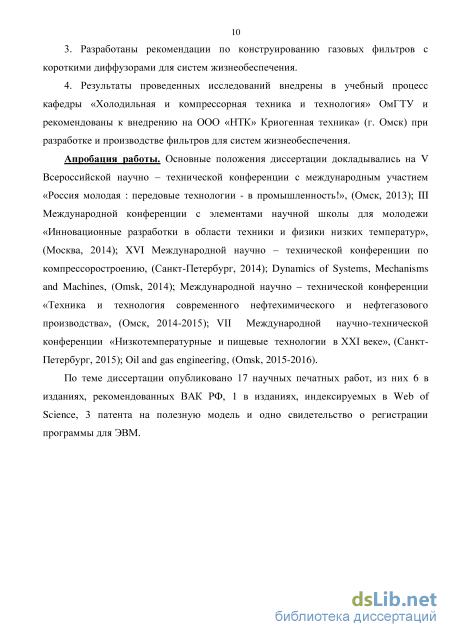 10

3. Разработаны рекомендации по конструированию газовых фильтров с короткими диффузорами для систем жизнеобеспечения.

4. Результаты проведенных исследований внедрены в учебный процесс кафедры «Холодильная и компрессорная техника и технология» ОмГТУ и рекомендованы к внедрению на ООО «НТК» Криогенная техника» (г. Омск) при разработке и производстве фильтров для систем жизнеобеспечения.

Апробация работы. Основные положения диссертации докладывались на V Всероссийской научно – технической конференции с международным участием «Россия молодая : передовые технологии - в промышленность!», (Омск, 2013); III Международной конференции с элементами научной школы для молодежи «Инновационные разработки в области техники и физики низких температур», (Москва, 2014); XVI Международной научно – технической конференции по компрессоростроению, (Санкт-Петербург, 2014); Dynamics of Systems, Mechanisms and Machines, (Omsk, 2014); Международной научно – технической конференции «Техника и технология современного нефтехимического и нефтегазового производства», (Омск, 2014-2015); VII Международной научно-технической конференции «Низкотемпературные и пищевые технологии в XXI веке», (Санкт-Петербург, 2015); Oil and gas engineering, (Omsk, 2015-2016).

По теме диссертации опубликовано 17 научных печатных работ, из них 6 в изданиях, рекомендованных ВАК РФ, 1 в изданиях, индексируемых в Web of Science, 3 патента на полезную модель и одно свидетельство о регистрации программы для ЭВМ.

dsLib.net
библиотека диссертаций